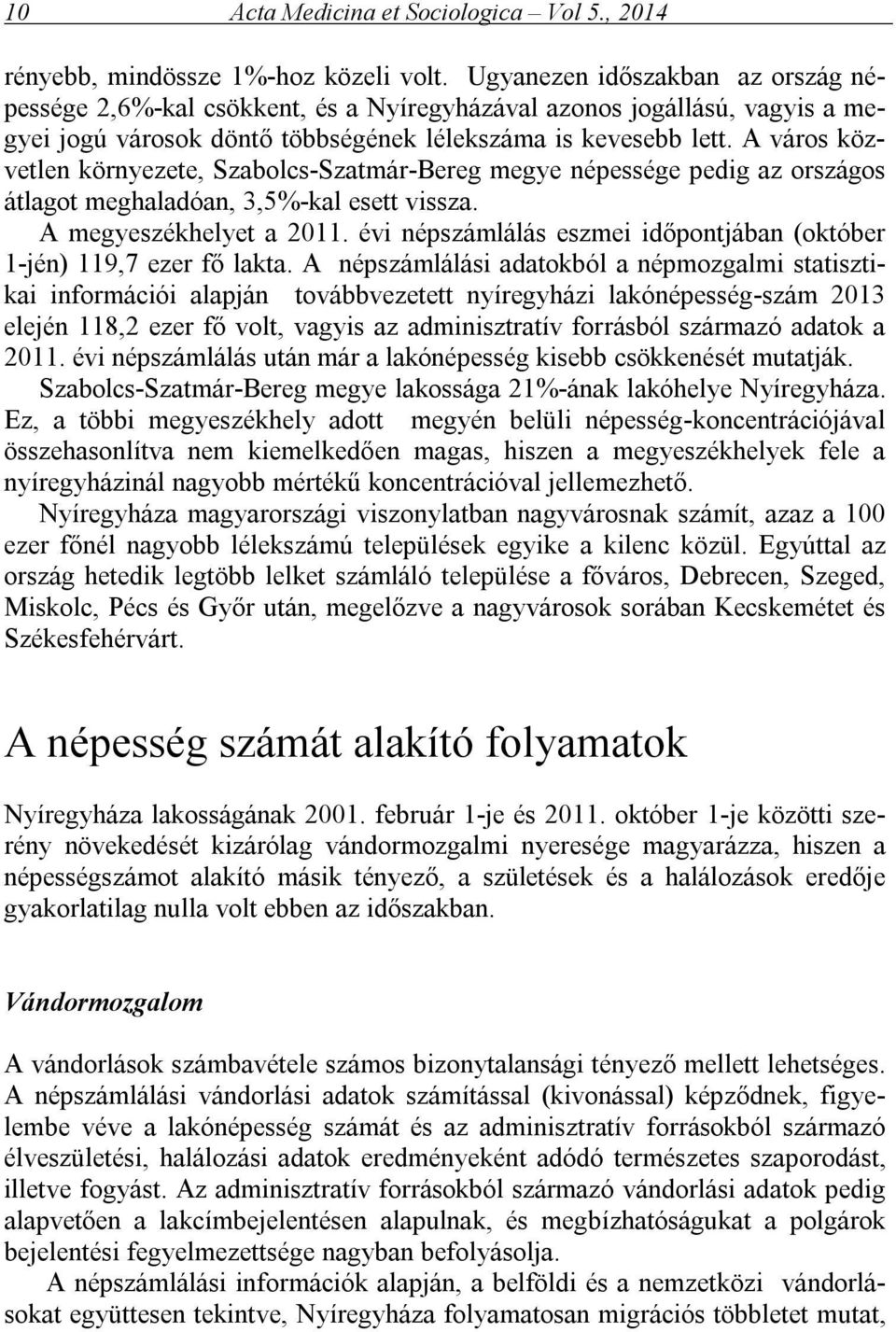 10 Acta Medicina et Sociologica – Vol 5., 2014

rényebb, mindössze 1%-hoz közeli volt. Ugyanezen időszakban az ország népessége 2,6%-kal csökkent, és a Nyíregyházával azonos jogállású, vagyis a megyei jogú városok döntő többségének lélekszáma is kevesebb lett. A város közvetlen környezete, Szabolcs-Szatmár-Bereg megye népessége pedig az országos átlagot meghaladóan, 3,5%-kal esett vissza.

A megyeszékhelyet a 2011. évi népszámlálás eszmei időpontjában (október 1-jén) 119,7 ezer fő lakta. A népszámlálási adatokból a népmozgalmi statisztikai információi alapján továbbvezetett nyíregyházi lakónépesség-szám 2013 elején 118,2 ezer fő volt, vagyis az adminisztratív forrásból származó adatok a 2011. évi népszámlálás után már a lakónépesség kisebb csökkenését mutatják.

Szabolcs-Szatmár-Bereg megye lakossága 21%-ának lakóhelye Nyíregyháza. Ez, a többi megyeszékhely adott megyén belüli népesség-koncentrációjával összehasonlítva nem kiemelkedően magas, hiszen a megyeszékhelyek fele a nyíregyházinál nagyobb mértékű koncentrációval jellemezhető.

Nyíregyháza magyarországi viszonylatban nagyvárosnak számít, azaz a 100 ezer főnél nagyobb lélekszámú települések egyike a kilenc közül. Egyúttal az ország hetedik legtöbb lelket számláló települése a főváros, Debrecen, Szeged, Miskolc, Pécs és Győr után, megelőzve a nagyvárosok sorában Kecskemétet és Székesfehérvárt.

A népesség számát alakító folyamatok

Nyíregyháza lakosságának 2001. február 1-je és 2011. október 1-je közötti szerény növekedését kizárólag vándormozgalmi nyeresége magyarázza, hiszen a népességszámot alakító másik tényező, a születések és a halálozások eredője gyakorlatilag nulla volt ebben az időszakban.

Vándormozgalom

A vándorlások számbavétele számos bizonytalansági tényező mellett lehetséges. A népszámlálási vándorlási adatok számítással (kivonással) képződnek, figyelembe véve a lakónépesség számát és az adminisztratív forrásokból származó élveszületési, halálozási adatok eredményeként adódó természetes szaporodást, illetve fogyást. Az adminisztratív forrásokból származó vándorlási adatok pedig alapvetően a lakcímbejelentésen alapulnak, és megbízhatóságukat a polgárok bejelentési fegyelmezettsége nagyban befolyásolja.

A népszámlálási információk alapján, a belföldi és a nemzetközi vándorlásokat együttesen tekintve, Nyíregyháza folyamatosan migrációs többletet mutat,